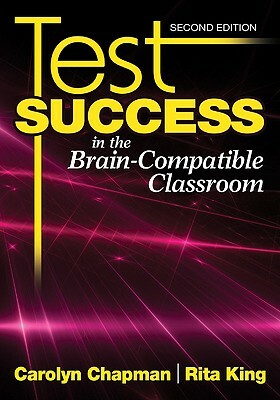 SECOND EDITION

Test
SUCCESS
in the
Brain-Compatible
Classroom

Carolyn Chapman | Rita King